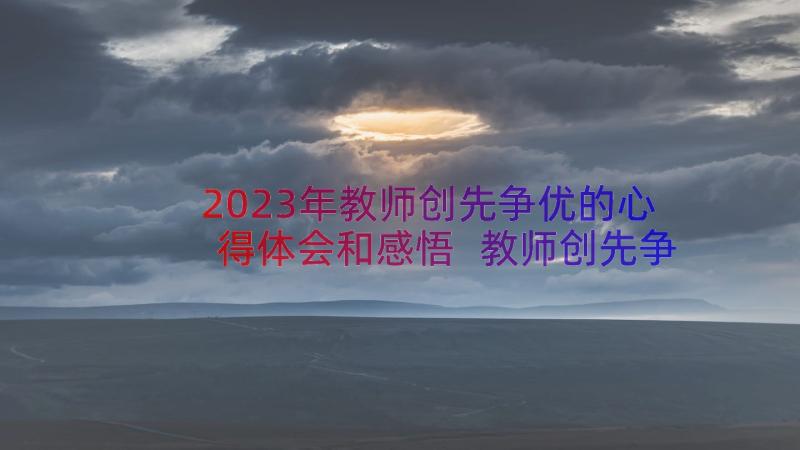 2023年教师创先争优的心得体会和感悟 教师创先争